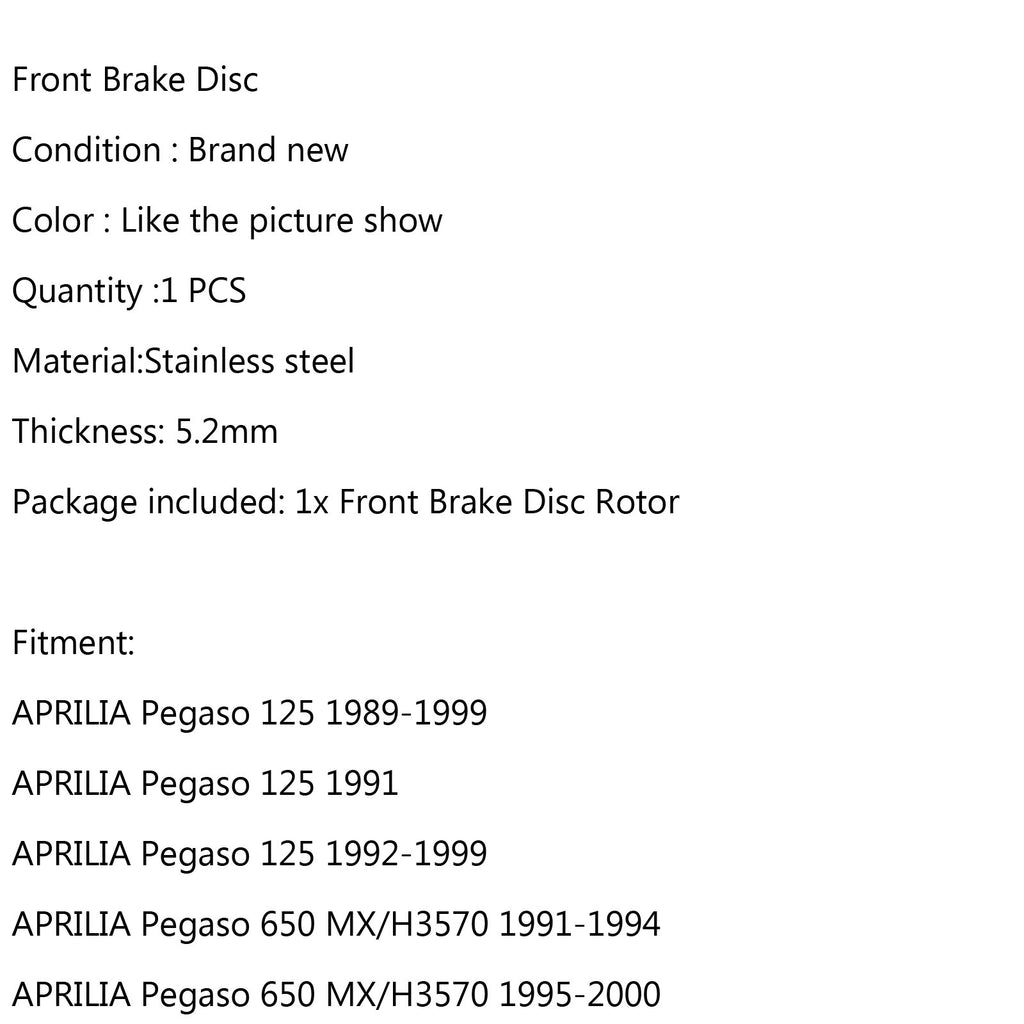 Front Brake Disc

Condition : Brand new

Color : Like the picture show

Quantity :1 PCS

Material:Stainless steel

Thickness: 5.2mm

Package included: 1x Front Brake Disc Rotor

Fitment:

APRILIA Pegaso 125 1989-1999

APRILIA Pegaso 125 1991

APRILIA Pegaso 125 1992-1999

APRILIA Pegaso 650 MX/H3570 1991-1994

APRILIA Pegaso 650 MX/H3570 1995-2000